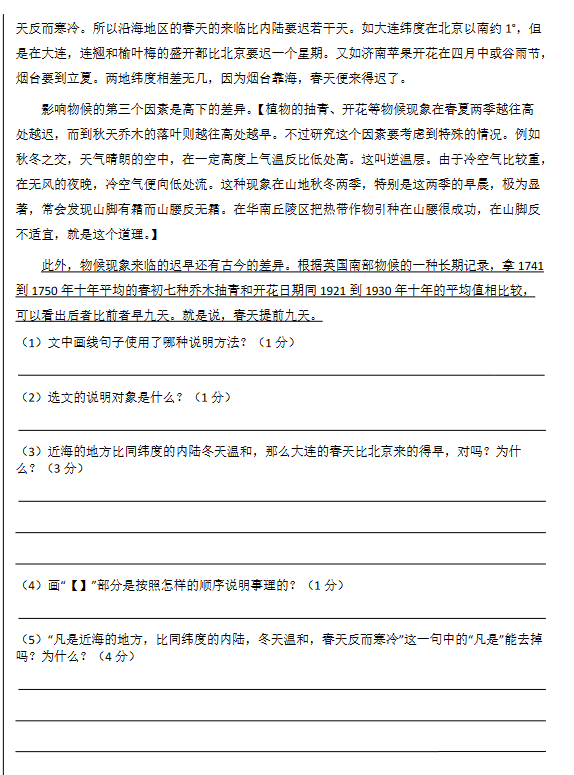 天反而寒冷。所以沿海地区的春天的来临比内陆要迟若干天。如大连纬度在北京以南约 1°，但是在大连，连翘和榆叶梅的盛开都比北京要迟一个星期。又如济南苹果开花在四月中或谷雨节，烟台要到立夏。两地纬度相差无几，因为烟台靠海，春天便来得迟了。

影响物候的第三个因素是高下的差异。【植物的抽青、开花等物候现象在春夏两季越往高处越迟，而到秋天乔木的落叶则越往高处越早。不过研究这个因素要考虑到特殊的情况。例如秋冬之交，天气晴朗的空中，在一定高度上气温反比低处高。这叫逆温层。由于冷空气比较重，在无风的夜晚，冷空气便向低处流。这种现象在山地秋冬两季，特别是这两季的早晨，极为显著，常会发现山脚有霜而山腰反无霜。在华南丘陵区把热带作物引种在山腰很成功，在山脚反不适宜，就是这个道理。】

此外，物候现象来临的迟早还有古今的差异。根据英国南部物候的一种长期记录，拿 1741 到 1750 年十年平均的春初七种乔木抽青和开花日期同 1921 到 1930 年十年的平均值相比较，可以看出后者比前者早九天。就是说，春天提前九天。

（1）文中画线句子使用了哪种说明方法？（1 分）

（2）选文的说明对象是什么？（1 分）

（3）近海的地方比同纬度的内陆冬天温和，那么大连的春天比北京来的得早，对吗？为什么？（3 分）

（4）画“【】”部分是按照怎样的顺序说明事理的？（1 分）

（5）“凡是近海的地方，比同纬度的内陆，冬天温和，春天反而寒冷”这一句中的“凡是”能去掉吗？为什么？（4 分）